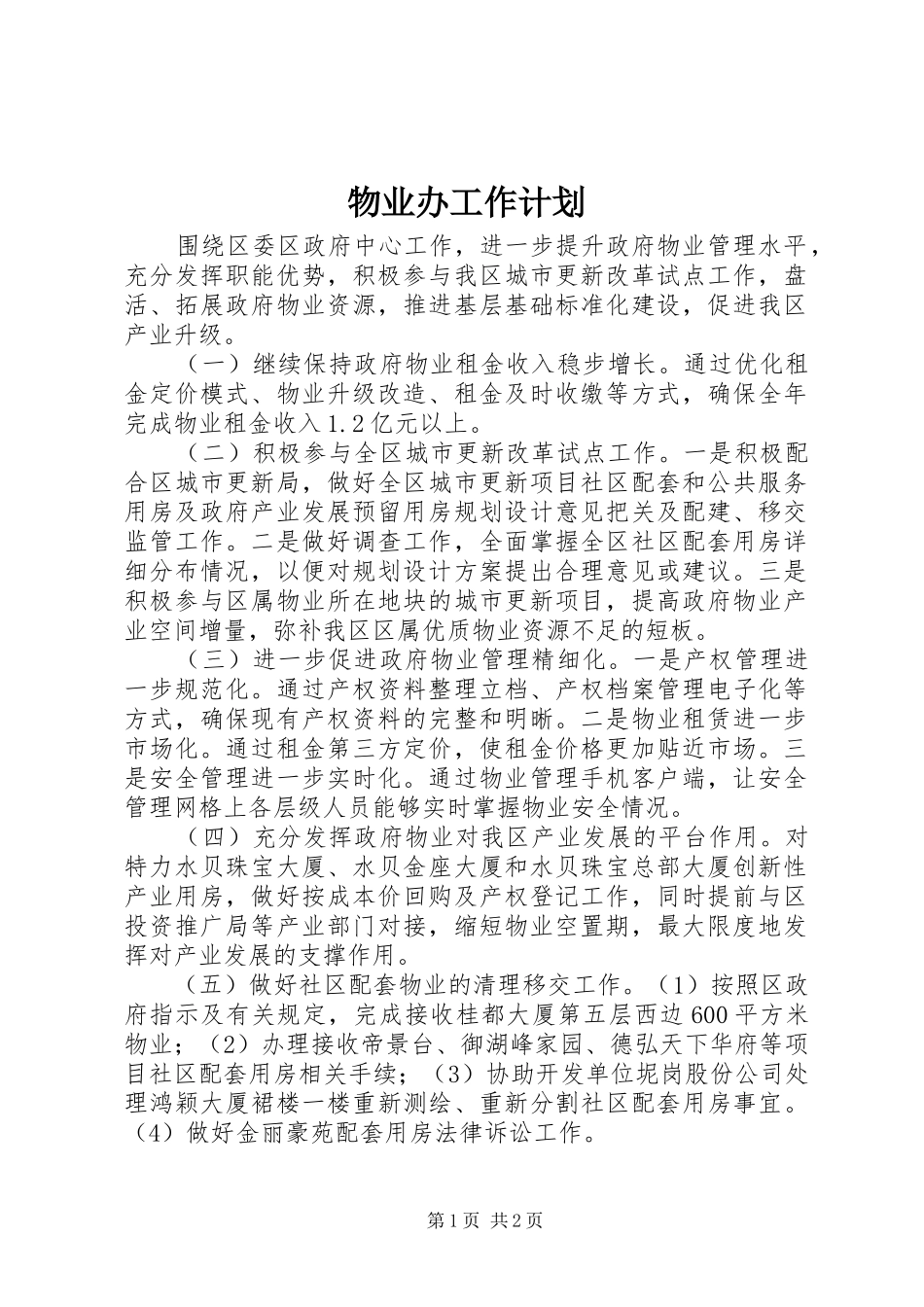 物业办工作计划

围绕区委区政府中心工作，进一步提升政府物业管理水平，充分发挥职能优势，积极参与我区城市更新改革试点工作，盘活、拓展政府物业资源，推进基层基础标准化建设，促进我区产业升级。

（一）继续保持政府物业租金收入稳步增长。通过优化租金定价模式、物业升级改造、租金及时收缴等方式，确保全年完成物业租金收入1.2亿元以上。

（二）积极参与全区城市更新改革试点工作。一是积极配合区城市更新局，做好全区城市更新项目社区配套和公共服务用房及政府产业发展预留用房规划设计意见把关及配建、移交监管工作。二是做好调查工作，全面掌握全区社区配套用房详细分布情况，以便对规划设计方案提出合理意见或建议。三是积极参与区属物业所在地块的城市更新项目，提高政府物业产业空间增量，弥补我区区属优质物业资源不足的短板。

（三）进一步促进政府物业管理精细化。一是产权管理进一步规范化。通过产权资料整理立档、产权档案管理电子化等方式，确保现有产权资料的完整和明晰。二是物业租赁进一步市场化。通过租金第三方定价，使租金价格更加贴近市场。三是安全管理进一步实时化。通过物业管理手机客户端，让安全管理网格上各层级人员能够实时掌握物业安全情况。

（四）充分发挥政府物业对我区产业发展的平台作用。对特力水贝珠宝大厦、水贝金座大厦和水贝珠宝总部大厦创新性产业用房，做好按成本价回购及产权登记工作，同时提前与区投资推广局等产业部门对接，缩短物业空置期，最大限度地发挥对产业发展的支撑作用。

（五）做好社区配套物业的清理移交工作。（1）按照区政府指示及有关规定，完成接收桂都大厦第五层西边600平方米物业；（2）办理接收帝景台、御湖峰家园、德弘天下华府等项目社区配套用房相关手续；（3）协助开发单位坭岗股份公司处理鸿颖大厦裙楼一楼重新测绘、重新分割社区配套用房事宜。（4）做好金丽豪苑配套用房法律诉讼工作。

第1页 共2页